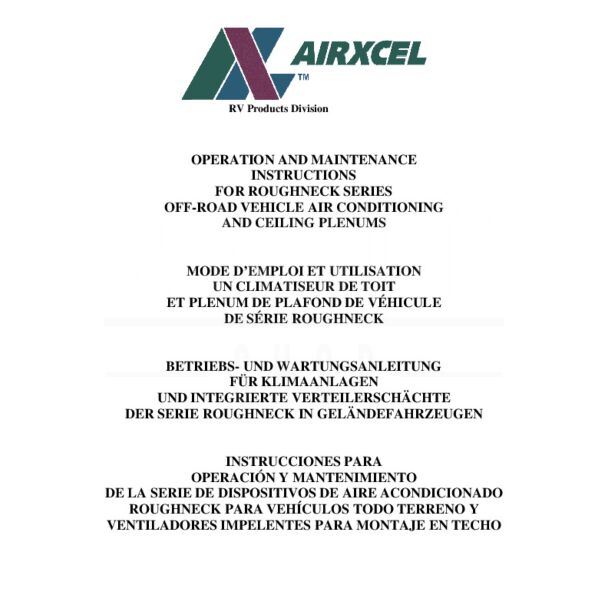 AIRXCEL™

RV Products Division

OPERATION AND MAINTENANCE INSTRUCTIONS FOR ROUGHNECK SERIES OFF-ROAD VEHICLE AIR CONDITIONING AND CEILING PLENUMS

MODE D'EMPLOI ET UTILISATION UN CLIMATISEUR DE TOIT ET PLENUM DE PLAFOND DE VÉHICULE DE SÉRIE ROUGHNECK

BETRIEBS- UND WARTUNGSANLEITUNG FÜR KLIMAANLAGEN UND INTEGRIERTE VERTEILERSCHÄCHTE DER SERIE ROUGHNECK IN GELÄNDEFAHRZEUGEN

INSTRUCCIONES PARA OPERACIÓN Y MANTENIMIENTO DE LA SERIE DE DISPOSITIVOS DE AIRE ACONDICIONADO ROUGHNECK PARA VEHÍCULOS TODO TERRENO Y VENTILADORES IMPELENTES PARA MONTAJE EN TECHO